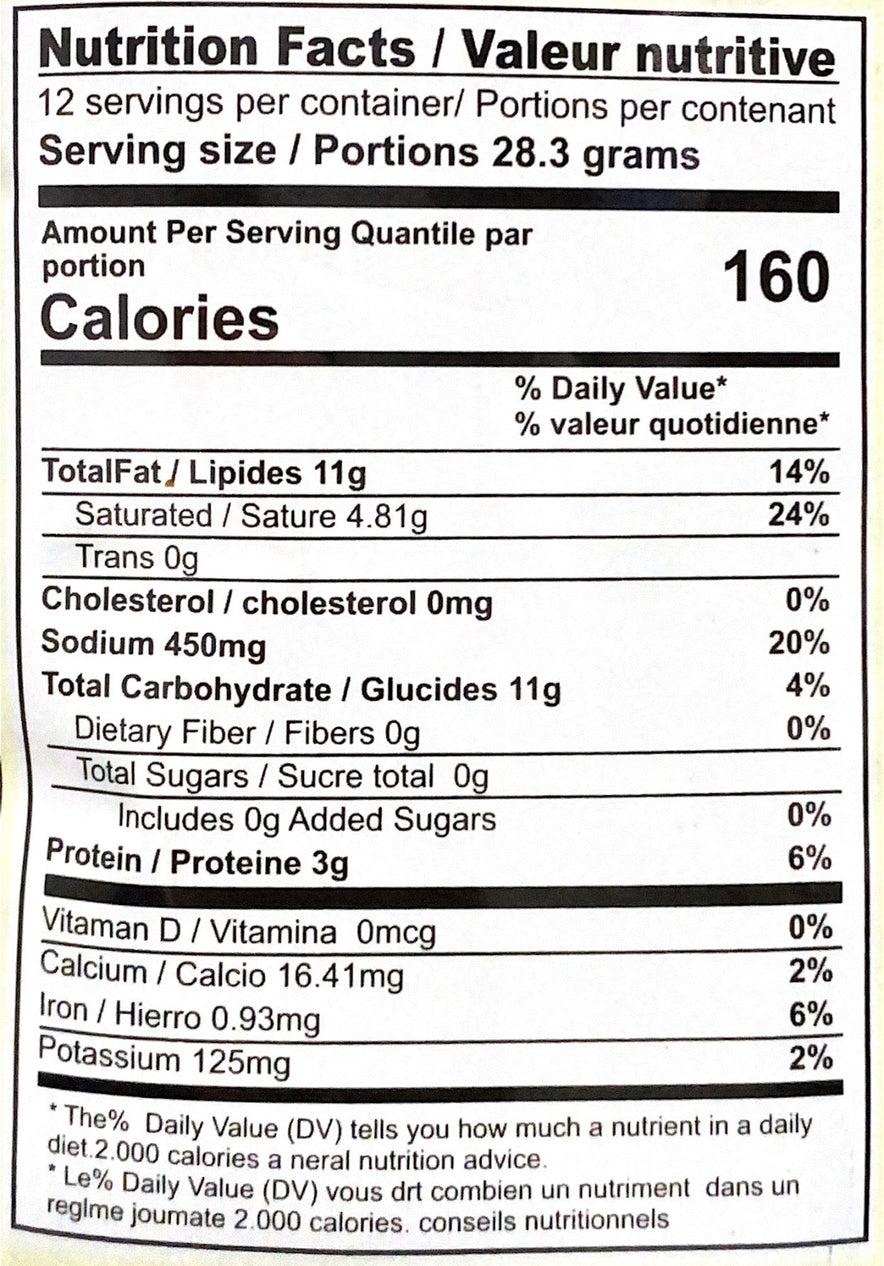 Nutrition Facts / Valeur nutritive
12 servings per container/ Portions per contenant
Serving size / Portions 28.3 grams

Amount Per Serving Quantile par portion
Calories 160

% Daily Value*
% valeur quotidienne*

TotalFat / Lipides 11g 14%
Saturated / Sature 4.81g 24%
Trans 0g
Cholesterol / cholesterol 0mg 0%
Sodium 450mg 20%
Total Carbohydrate / Glucides 11g 4%
Dietary Fiber / Fibers 0g 0%
Total Sugars / Sucre total 0g
Includes 0g Added Sugars 0%
Protein / Proteine 3g 6%
Vitaman D / Vitamina 0mcg 0%
Calcium / Calcio 16.41mg 2%
Iron / Hierro 0.93mg 6%
Potassium 125mg 2%

* The% Daily Value (DV) tells you how much a nutrient in a daily diet.2.000 calories a neral nutrition advice.
* Le% Daily Value (DV) vous drt combien un nutriment dans un reglme joumate 2.000 calories. conseils nutritionnels